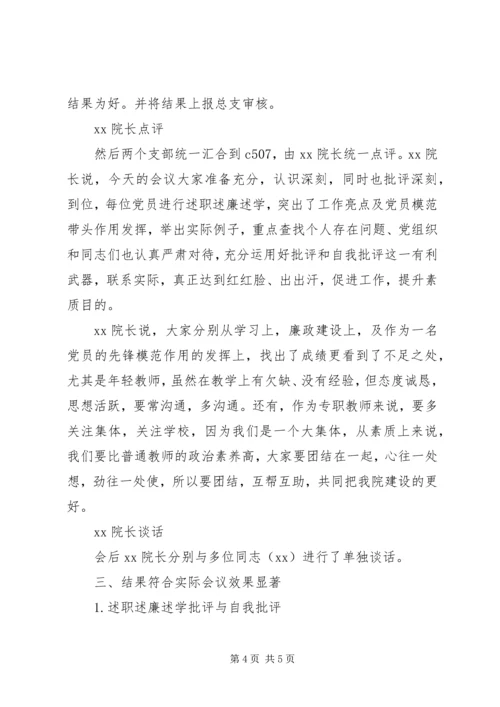 结果为好。并将结果上报总支审核。

xx 院长点评

然后两个支部统一汇合到 c507，由 xx 院长统一点评。xx 院长说，今天的会议大家准备充分，认识深刻，同时也批评深刻，到位，每位党员进行述职述廉述学，突出了工作亮点及党员模范带头作用发挥，举出实际例子，重点查找个人存在问题、党组织和同志们也认真严肃对待，充分运用好批评和自我批评这一有利武器，联系实际，真正达到红红脸、出出汗，促进工作，提升素质目的。

xx 院长说，大家分别从学习上，廉政建设上，及作为一名党员的先锋模范作用的发挥上，找出了成绩更看到了不足之处，尤其是年轻教师，虽然在教学上有欠缺、没有经验，但态度诚恳，思想活跃，要常沟通，多沟通。还有，作为专职教师来说，要多关注集体，关注学校，因为我们是一个大集体，从素质上来说，我们要比普通教师的政治素养高，大家要团结在一起，心往一处想，劲往一处使，所以要团结，互帮互助，共同把我院建设的更好。

xx 院长谈话

会后 xx 院长分别与多位同志（xx）进行了单独谈话。

三、结果符合实际会议效果显著

1. 述职述廉述学批评与自我批评

第 4 页 共 5 页